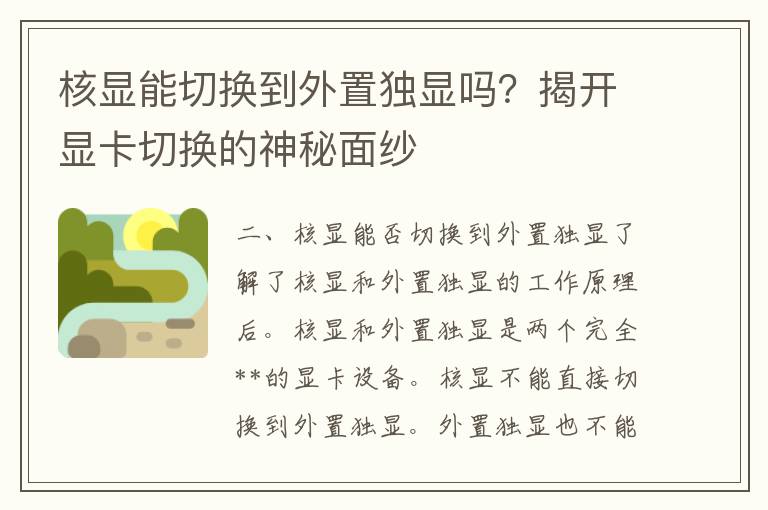 核显能切换到外置独显吗？揭开显卡切换的神秘面纱

二、核显能否切换到外置独显了解了核显和外置独显的工作原理后。核显和外置独显是两个完全**的显卡设备。核显不能直接切换到外置独显。外置独显也不能